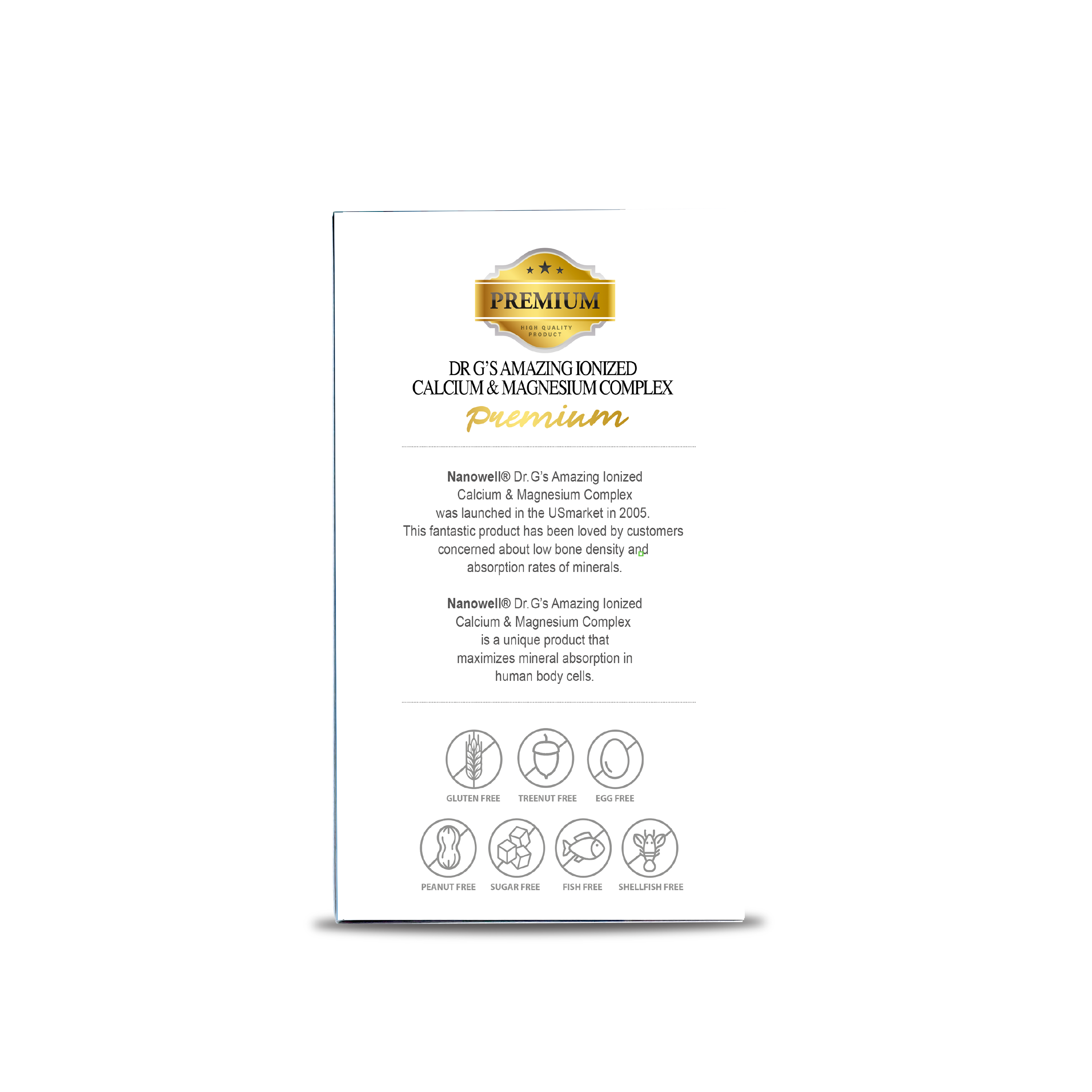 PREMIUM

HIGH QUALITY PRODUCT

DR G'S AMAZING IONIZED
CALCIUM & MAGNESIUM COMPLEX

Premium

Nanowell® Dr.G's Amazing Ionized Calcium & Magnesium Complex was launched in the USmarket in 2005. This fantastic product has been loved by customers concerned about low bone density and absorption rates of minerals.

Nanowell® Dr.G's Amazing Ionized Calcium & Magnesium Complex is a unique product that maximizes mineral absorption in human body cells.

GLUTEN FREE
TREENUT FREE
EGG FREE
PEANUT FREE
SUGAR FREE
FISH FREE
SHELLFISH FREE